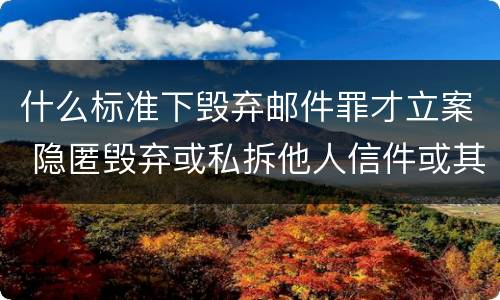 什么标准下毁弃邮件罪才立案 隐匿毁弃或私拆他人信件或其